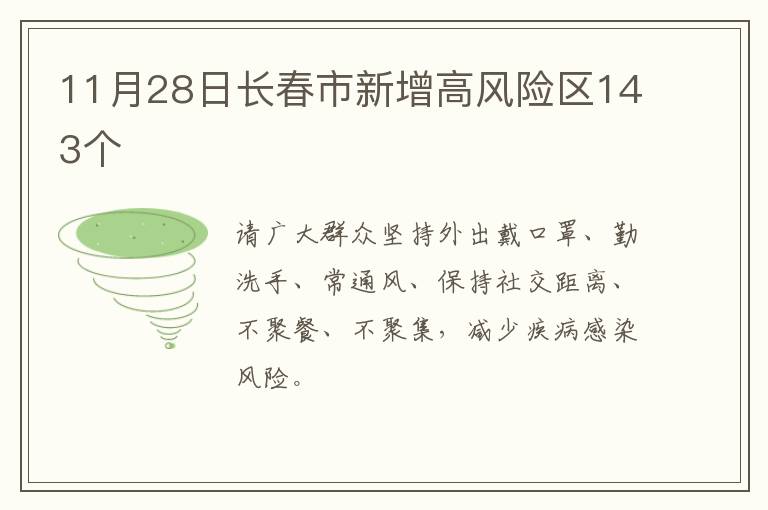 11月28日长春市新增高风险区143个

请广大群众坚持外出戴口罩、勤洗手、常通风、保持社交距离、不聚餐、不聚集，减少疾病感染风险。